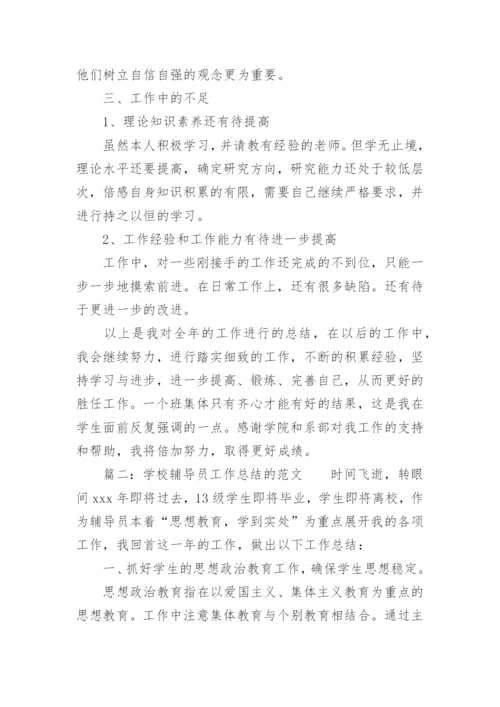 他们树立自信自强的观念更为重要。

三、工作中的不足

1、理论知识素养还有待提高

虽然本人积极学习，并请教有经验的老师。但学无止境，理论水平还要提高，确定研究方向，研究能力还处于较低层次，倍感自身知识积累的有限，需要自己继续严格要求，并进行持之以恒的学习。

2、工作经验和工作能力有待进一步提高

工作中，对一些刚接手的工作还完成的不到位，只能一步一步地摸索前进。在日常工作上，还有很多缺陷。还有待于更进一步的改进。

以上是我对全年的工作进行的总结，在以后的工作中，我会继续努力，进行踏实细致的工作，不断的积累经验，坚持学习与进步，进一步提高、锻炼、完善自己，从而更好的胜任工作。一个班集体只有齐心才能有好的结果，这是我在学生面前反复强调的一点。感谢学院和系部对我工作的支持和帮助，我将倍加努力，取得更好成绩。

篇二：学校辅导员工作总结的范文　　时间飞逝，转眼间 xxx 年即将过去，13 级学生即将毕业，学生即将离校，作为辅导员本着“思想教育，学到实处”为重点展开我的各项工作，我回首这一年的工作，做出以下工作总结：

一、抓好学生的思想政治教育工作，确保学生思想稳定。

思想政治教育指在以爱国主义、集体主义教育为重点的思想教育。工作中注意集体教育与个别教育相结合。通过主